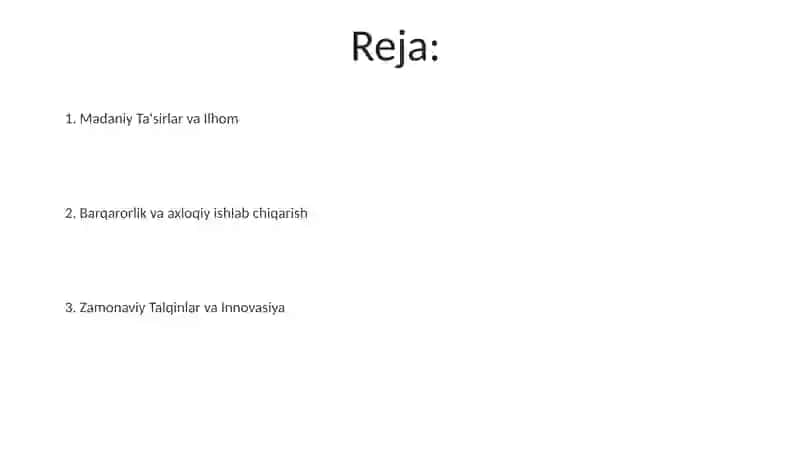 Reja:

1. Madaniy Ta'sirlar va Ilhom

2. Barqarorlik va axloqiy ishlab chiqarish

3. Zamonaviy Talqinlar va Innovasiya